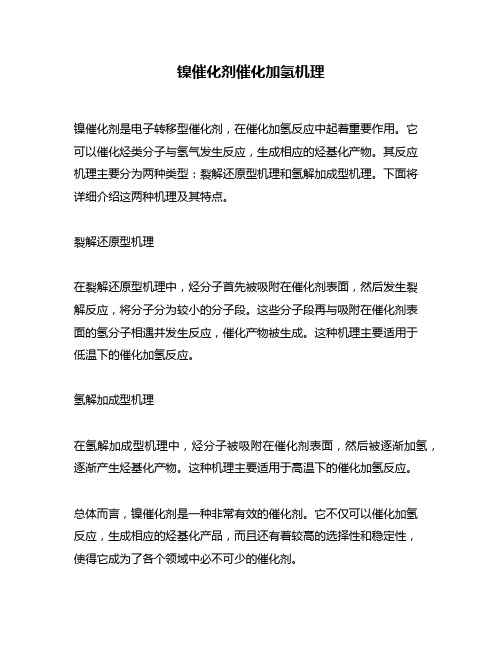 镍催化剂催化加氢机理

镍催化剂是电子转移型催化剂，在催化加氢反应中起着重要作用。它可以催化烃类分子与氢气发生反应，生成相应的烃基化产物。其反应机理主要分为两种类型：裂解还原型机理和氢解加成型机理。下面将详细介绍这两种机理及其特点。

裂解还原型机理

在裂解还原型机理中，烃分子首先被吸附在催化剂表面，然后发生裂解反应，将分子分为较小的分子段。这些分子段再与吸附在催化剂表面的氢分子相遇并发生反应，催化产物被生成。这种机理主要适用于低温下的催化加氢反应。

氢解加成型机理

在氢解加成型机理中，烃分子被吸附在催化剂表面，然后被逐渐加氢，逐渐产生烃基化产物。这种机理主要适用于高温下的催化加氢反应。

总体而言，镍催化剂是一种非常有效的催化剂。它不仅可以催化加氢反应，生成相应的烃基化产品，而且还有着较高的选择性和稳定性，使得它成为了各个领域中必不可少的催化剂。